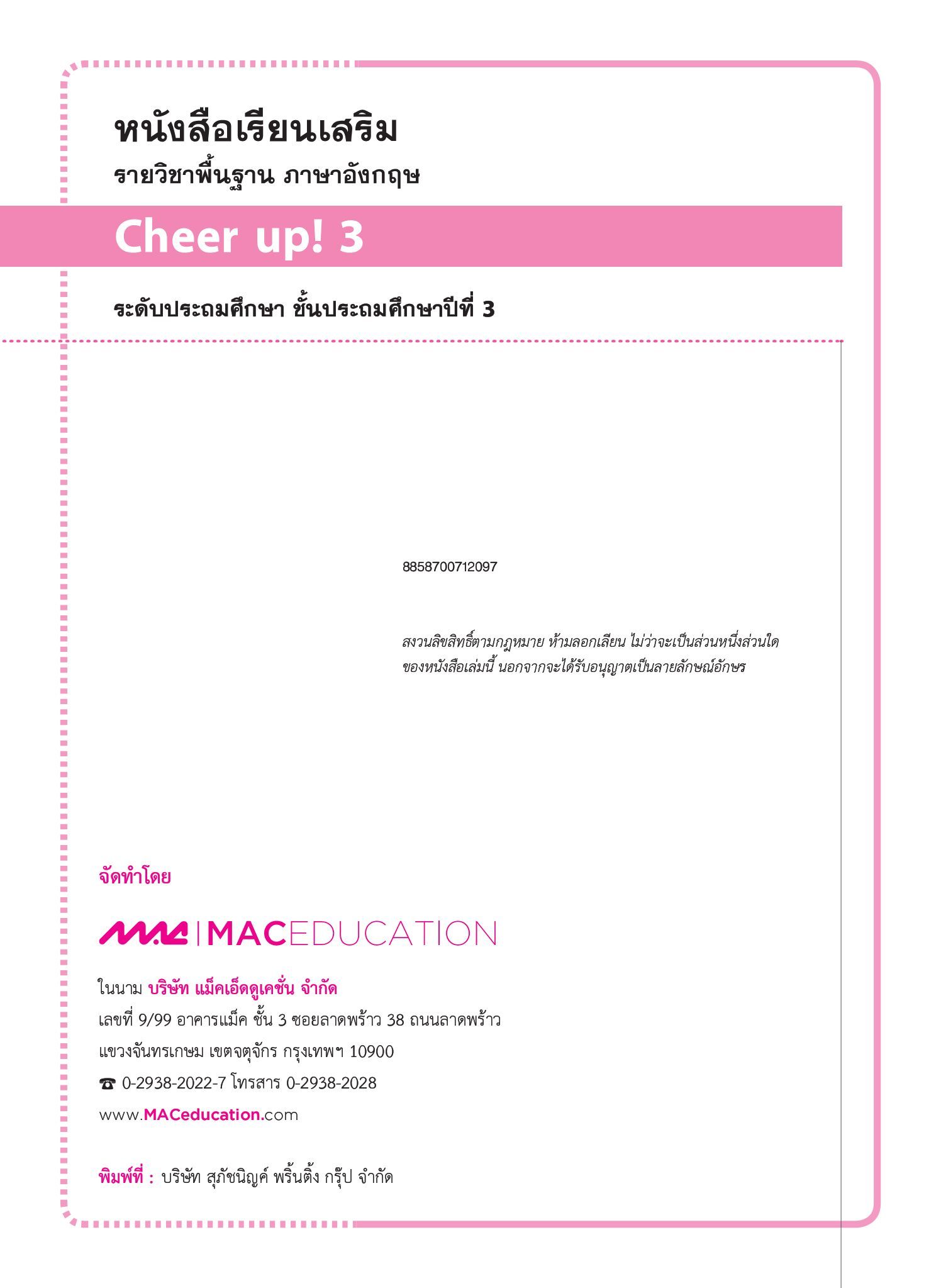 หนังสือเรียนเสริม
รายวิชาพื้นฐาน ภาษาอังกฤษ

Cheer up! 3

ระดับประถมศึกษา ชั้นประถมศึกษาปีที่ 3

8858700712097

สงวนลิขสิทธิ์ตามกฎหมาย ห้ามลอกเลียน ไม่ว่าจะเป็นส่วนหนึ่งส่วนใดของหนังสือเล่มนี้ นอกจากจะได้รับอนุญาตเป็นลายลักษณ์อักษร

จัดทำโดย

MAC | MACEDUCATION

ในนาม บริษัท แม็คเอ็ดดูเคชั่น จำกัด
เลขที่ 9/99 อาคารแม็ค ชั้น 3 ซอยลาดพร้าว 38 ถนนลาดพร้าว
แขวงจันทรเกษม เขตจตุจักร กรุงเทพฯ 10900
☎ 0-2938-2022-7 โทรสาร 0-2938-2028
www.MACeducation.com

พิมพ์ที่ : บริษัท สุภัชนิญค์ พริ้นติ้ง กรุ๊ป จำกัด